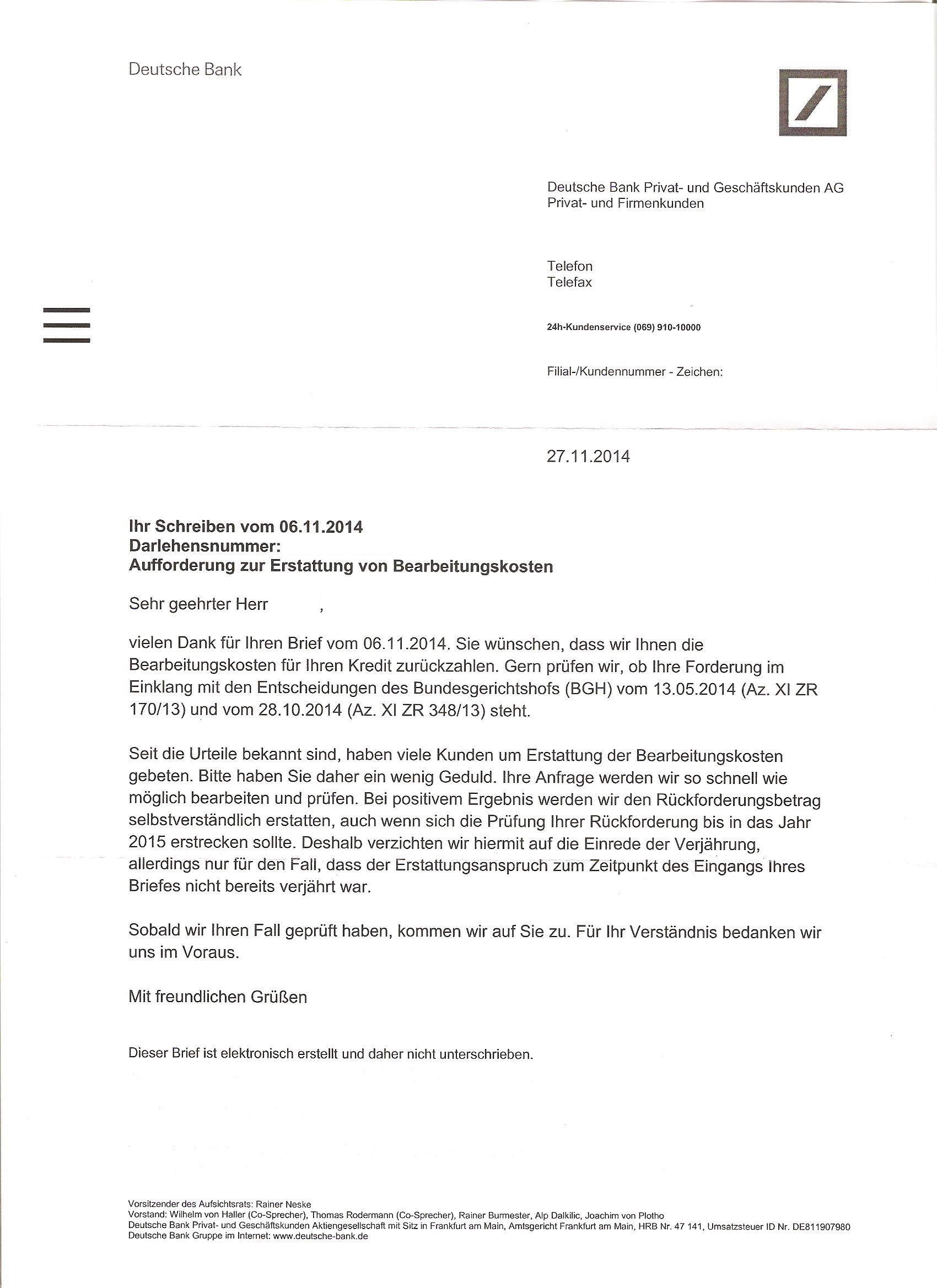 Deutsche Bank

Deutsche Bank Privat- und Geschäftskunden AG
Privat- und Firmenkunden

Telefon
Telefax

24h-Kundenservice (069) 910-10000

Filial-/Kundennummer - Zeichen:

27.11.2014

Ihr Schreiben vom 06.11.2014
Darlehensnummer:
Aufforderung zur Erstattung von Bearbeitungskosten

Sehr geehrter Herr ,

vielen Dank für Ihren Brief vom 06.11.2014. Sie wünschen, dass wir Ihnen die Bearbeitungskosten für Ihren Kredit zurückzahlen. Gern prüfen wir, ob Ihre Forderung im Einklang mit den Entscheidungen des Bundesgerichtshofs (BGH) vom 13.05.2014 (Az. XI ZR 170/13) und vom 28.10.2014 (Az. XI ZR 348/13) steht.

Seit die Urteile bekannt sind, haben viele Kunden um Erstattung der Bearbeitungskosten gebeten. Bitte haben Sie daher ein wenig Geduld. Ihre Anfrage werden wir so schnell wie möglich bearbeiten und prüfen. Bei positivem Ergebnis werden wir den Rückforderungsbetrag selbstverständlich erstatten, auch wenn sich die Prüfung Ihrer Rückforderung bis in das Jahr 2015 erstrecken sollte. Deshalb verzichten wir hiermit auf die Einrede der Verjährung, allerdings nur für den Fall, dass der Erstattungsanspruch zum Zeitpunkt des Eingangs Ihres Briefes nicht bereits verjährt war.

Sobald wir Ihren Fall geprüft haben, kommen wir auf Sie zu. Für Ihr Verständnis bedanken wir uns im Voraus.

Mit freundlichen Grüßen

Dieser Brief ist elektronisch erstellt und daher nicht unterschrieben.

Vorsitzender des Aufsichtsrats: Rainer Neske
Vorstand: Wilhelm von Haller (Co-Sprecher), Thomas Rodermann (Co-Sprecher), Rainer Burmester, Alp Dalkilic, Joachim von Plotho
Deutsche Bank Privat- und Geschäftskunden Aktiengesellschaft mit Sitz in Frankfurt am Main, Amtsgericht Frankfurt am Main, HRB Nr. 47 141, Umsatzsteuer ID Nr. DE811907980
Deutsche Bank Gruppe im Internet: www.deutsche-bank.de